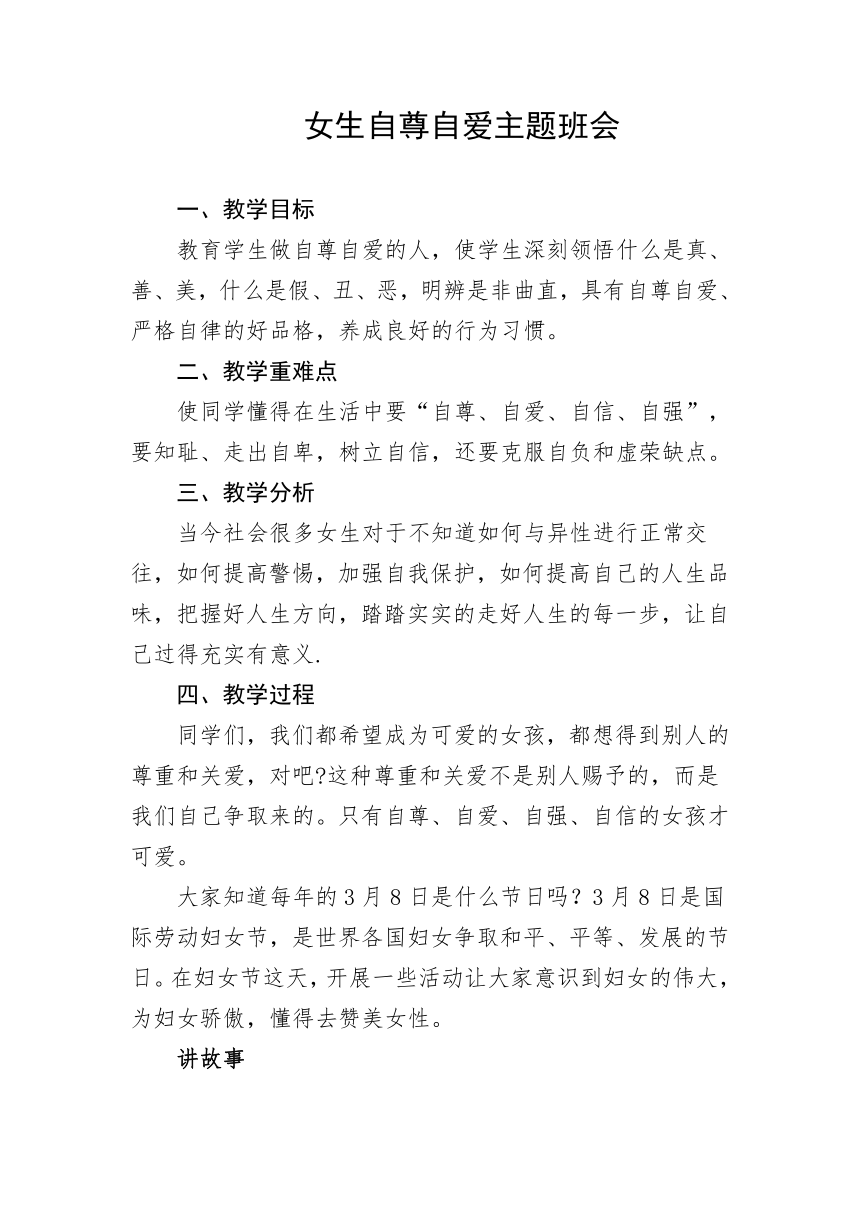 女生自尊自爱主题班会

一、教学目标

教育学生做自尊自爱的人，使学生深刻领悟什么是真、善、美，什么是假、丑、恶，明辨是非曲直，具有自尊自爱、严格自律的好品格，养成良好的行为习惯。

二、教学重难点

使同学懂得在生活中要“自尊、自爱、自信、自强”，要知耻、走出自卑，树立自信，还要克服自负和虚荣缺点。

三、教学分析

当今社会很多女生对于不知道如何与异性进行正常交往，如何提高警惕，加强自我保护，如何提高自己的人生品味，把握好人生方向，踏踏实实的走好人生的每一步，让自己过得充实有意义.

四、教学过程

同学们，我们都希望成为可爱的女孩，都想得到别人的尊重和关爱，对吧?这种尊重和关爱不是别人赐予的，而是我们自己争取来的。只有自尊、自爱、自强、自信的女孩才可爱。

大家知道每年的3月8日是什么节日吗？3月8日是国际劳动妇女节，是世界各国妇女争取和平、平等、发展的节日。在妇女节这天，开展一些活动让大家意识到妇女的伟大，为妇女骄傲，懂得去赞美女性。

讲故事